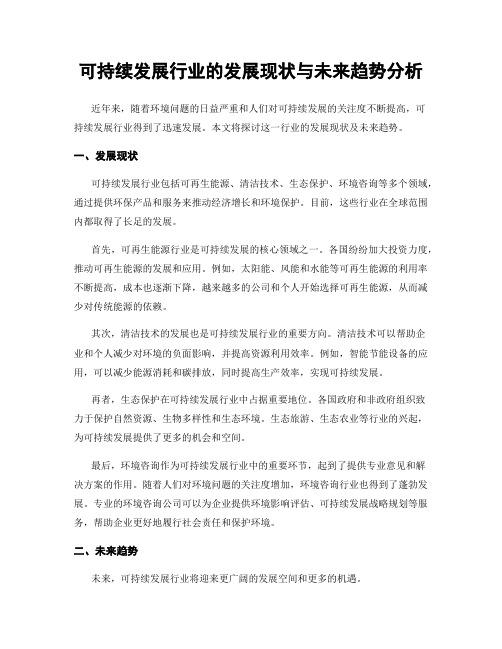 可持续发展行业的发展现状与未来趋势分析

近年来，随着环境问题的日益严重和人们对可持续发展的关注度不断提高，可持续发展行业得到了迅速发展。本文将探讨这一行业的发展现状及未来趋势。

一、发展现状

可持续发展行业包括可再生能源、清洁技术、生态保护、环境咨询等多个领域，通过提供环保产品和服务来推动经济增长和环境保护。目前，这些行业在全球范围内都取得了长足的发展。

首先，可再生能源行业是可持续发展的核心领域之一。各国纷纷加大投资力度，推动可再生能源的发展和应用。例如，太阳能、风能和水能等可再生能源的利用率不断提高，成本也逐渐下降，越来越多的公司和个人开始选择可再生能源，从而减少对传统能源的依赖。

其次，清洁技术的发展也是可持续发展行业的重要方向。清洁技术可以帮助企业和个人减少对环境的负面影响，并提高资源利用效率。例如，智能节能设备的应用，可以减少能源消耗和碳排放，同时提高生产效率，实现可持续发展。

再者，生态保护在可持续发展行业中占据重要地位。各国政府和非政府组织致力于保护自然资源、生物多样性和生态环境。生态旅游、生态农业等行业的兴起，为可持续发展提供了更多的机会和空间。

最后，环境咨询作为可持续发展行业中的重要环节，起到了提供专业意见和解决方案的作用。随着人们对环境问题的关注度增加，环境咨询行业也得到了蓬勃发展。专业的环境咨询公司可以为企业提供环境影响评估、可持续发展战略规划等服务，帮助企业更好地履行社会责任和保护环境。

二、未来趋势

未来，可持续发展行业将迎来更广阔的发展空间和更多的机遇。